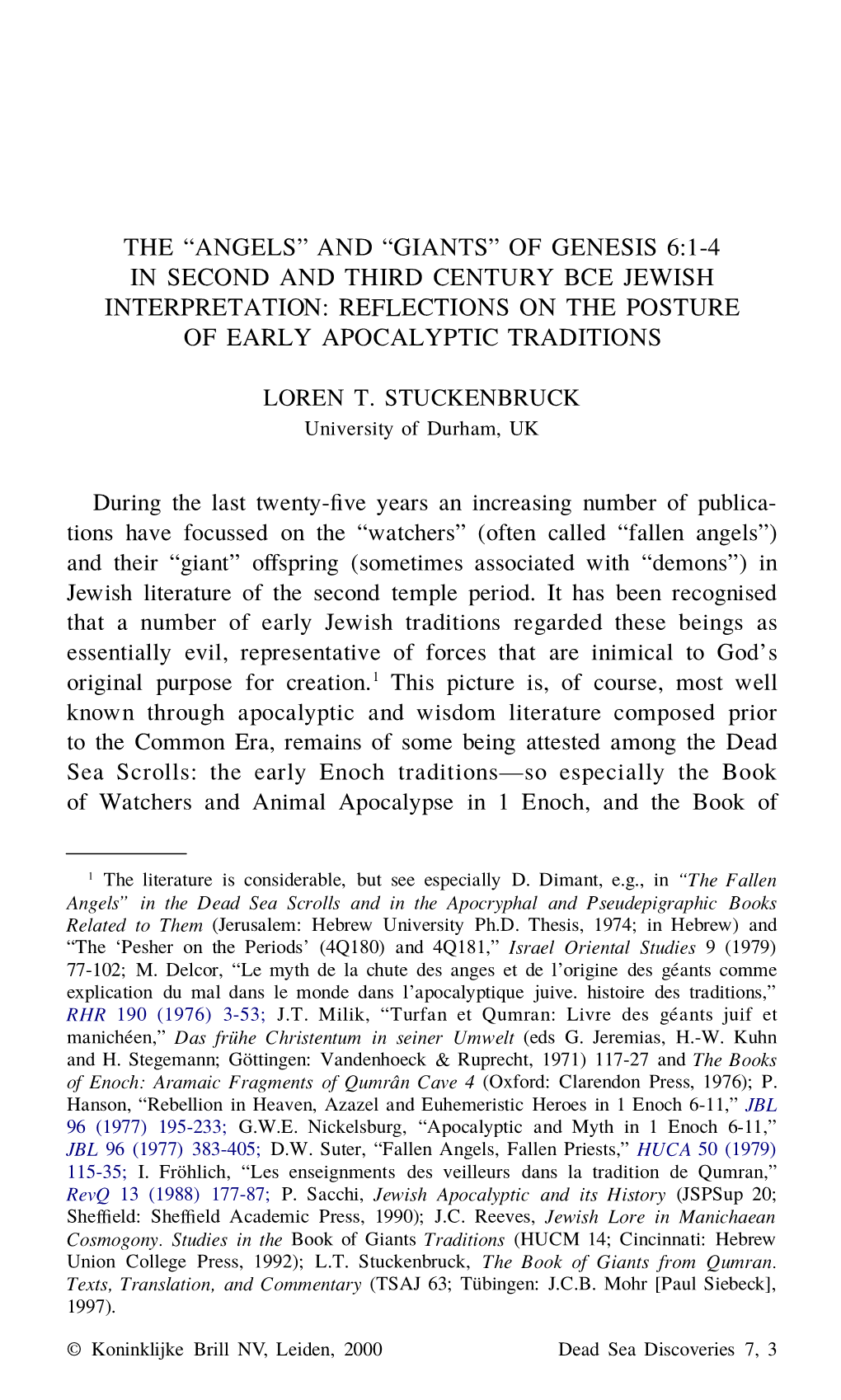 THE “ANGELS” AND “GIANTS” OF GENESIS 6:1-4 IN SECOND AND THIRD CENTURY BCE JEWISH INTERPRETATION: REFLECTIONS ON THE POSTURE OF EARLY APOCALYPTIC TRADITIONS

LOREN T. STUCKENBRUCK
University of Durham, UK

During the last twenty-five years an increasing number of publications have focussed on the “watchers” (often called “fallen angels”) and their “giant” offspring (sometimes associated with “demons”) in Jewish literature of the second temple period. It has been recognised that a number of early Jewish traditions regarded these beings as essentially evil, representative of forces that are inimical to God’s original purpose for creation.$^1$ This picture is, of course, most well known through apocalyptic and wisdom literature composed prior to the Common Era, remains of some being attested among the Dead Sea Scrolls: the early Enoch traditions—so especially the Book of Watchers and Animal Apocalypse in 1 Enoch, and the Book of

$^1$ The literature is considerable, but see especially D. Dimant, e.g., in “The Fallen Angels” in the Dead Sea Scrolls and in the Apocryphal and Pseudepigraphic Books Related to Them (Jerusalem: Hebrew University Ph.D. Thesis, 1974; in Hebrew) and “The ‘Pesher on the Periods’ (4Q180) and 4Q181,” Israel Oriental Studies 9 (1979) 77-102; M. Delcor, “Le myth de la chute des anges et de l’origine des géants comme explication du mal dans le monde dans l’apocalyptique juive. histoire des traditions,” RHR 190 (1976) 3-53; J.T. Milik, “Turfan et Qumran: Livre des géants juif et manichéen,” Das frühe Christentum in seiner Umwelt (eds G. Jeremias, H.-W. Kuhn and H. Stegemann; Göttingen: Vandenhoeck & Ruprecht, 1971) 117-27 and The Books of Enoch: Aramaic Fragments of Qumrân Cave 4 (Oxford: Clarendon Press, 1976); P. Hanson, “Rebellion in Heaven, Azazel and Euhemeristic Heroes in 1 Enoch 6-11,” JBL 96 (1977) 195-233; G.W.E. Nickelsburg, “Apocalyptic and Myth in 1 Enoch 6-11,” JBL 96 (1977) 383-405; D.W. Suter, “Fallen Angels, Fallen Priests,” HUCA 50 (1979) 115-35; I. Fröhlich, “Les enseignments des veilleurs dans la tradition de Qumran,” RevQ 13 (1988) 177-87; P. Sacchi, Jewish Apocalyptic and its History (JSPSup 20; Sheffield: Sheffield Academic Press, 1990); J.C. Reeves, Jewish Lore in Manichaean Cosmogony. Studies in the Book of Giants Traditions (HUCM 14; Cincinnati: Hebrew Union College Press, 1992); L.T. Stuckenbruck, The Book of Giants from Qumran. Texts, Translation, and Commentary (TSAJ 63; Tübingen: J.C.B. Mohr [Paul Siebeck], 1997).

© Koninklijke Brill NV, Leiden, 2000 Dead Sea Discoveries 7, 3